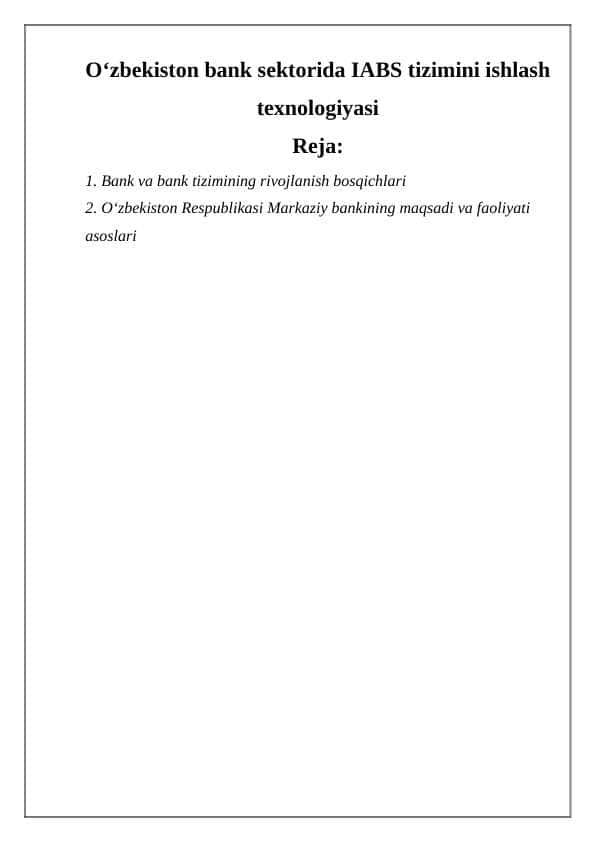 O‘zbekiston bank sektorida IABS tizimini ishlash texnologiyasi

Reja:

1. Bank va bank tizimining rivojlanish bosqichlari

2. O‘zbekiston Respublikasi Markaziy bankining maqsadi va faoliyati asoslari